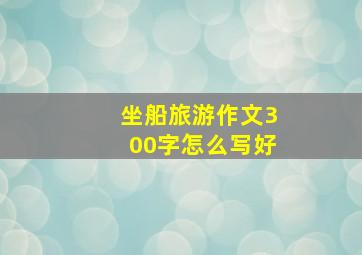 坐船旅游作文300字怎么写好